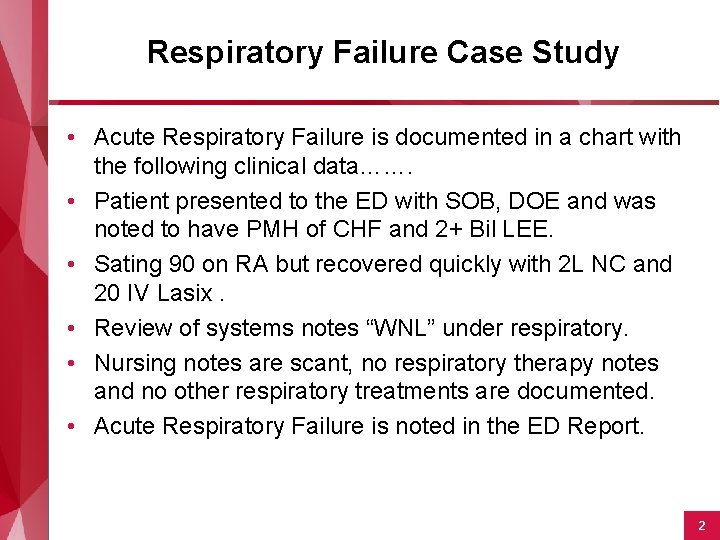 Respiratory Failure Case Study

• Acute Respiratory Failure is documented in a chart with the following clinical data…….

• Patient presented to the ED with SOB, DOE and was noted to have PMH of CHF and 2+ Bil LEE.

• Sating 90 on RA but recovered quickly with 2L NC and 20 IV Lasix .

• Review of systems notes "WNL" under respiratory.

• Nursing notes are scant, no respiratory therapy notes and no other respiratory treatments are documented.

• Acute Respiratory Failure is noted in the ED Report.

2